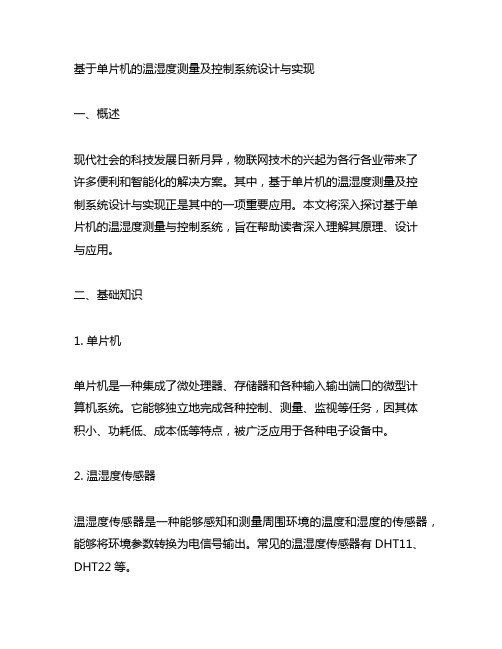 基于单片机的温湿度测量及控制系统设计与实现

一、概述

现代社会的科技发展日新月异，物联网技术的兴起为各行各业带来了许多便利和智能化的解决方案。其中，基于单片机的温湿度测量及控制系统设计与实现正是其中的一项重要应用。本文将深入探讨基于单片机的温湿度测量与控制系统，旨在帮助读者深入理解其原理、设计与应用。

二、基础知识

1. 单片机

单片机是一种集成了微处理器、存储器和各种输入输出端口的微型计算机系统。它能够独立地完成各种控制、测量、监视等任务，因其体积小、功耗低、成本低等特点，被广泛应用于各种电子设备中。

2. 温湿度传感器

温湿度传感器是一种能够感知和测量周围环境的温度和湿度的传感器，能够将环境参数转换为电信号输出。常见的温湿度传感器有 DHT11、DHT22 等。